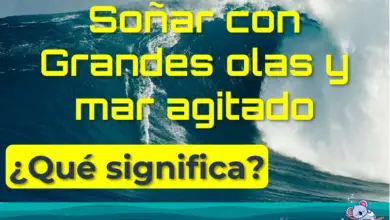 Soñar con Grandes olas y mar agitado

¿Qué significa?